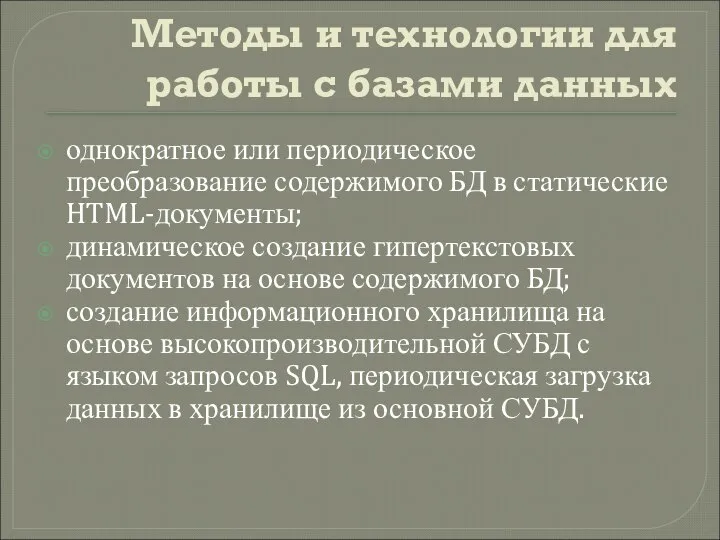 Методы и технологии для работы с базами данных

однократное или периодическое преобразование содержимого БД в статические HTML-документы;
динамическое создание гипертекстовых документов на основе содержимого БД;
создание информационного хранилища на основе высокопроизводительной СУБД с языком запросов SQL, периодическая загрузка данных в хранилище из основной СУБД.